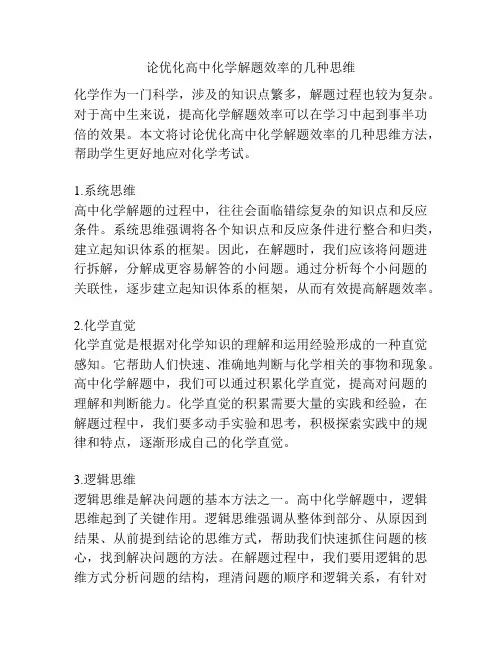 论优化高中化学解题效率的几种思维

化学作为一门科学，涉及的知识点繁多，解题过程也较为复杂。对于高中生来说，提高化学解题效率可以在学习中起到事半功倍的效果。本文将讨论优化高中化学解题效率的几种思维方法，帮助学生更好地应对化学考试。

1.系统思维
高中化学解题的过程中，往往会面临错综复杂的知识点和反应条件。系统思维强调将各个知识点和反应条件进行整合和归类，建立起知识体系的框架。因此，在解题时，我们应该将问题进行拆解，分解成更容易解答的小问题。通过分析每个小问题的关联性，逐步建立起知识体系的框架，从而有效提高解题效率。

2.化学直觉
化学直觉是根据对化学知识的理解和运用经验形成的一种直觉感知。它帮助人们快速、准确地判断与化学相关的事物和现象。高中化学解题中，我们可以通过积累化学直觉，提高对问题的理解和判断能力。化学直觉的积累需要大量的实践和经验，在解题过程中，我们要多动手实验和思考，积极探索实践中的规律和特点，逐渐形成自己的化学直觉。

3.逻辑思维
逻辑思维是解决问题的基本方法之一。高中化学解题中，逻辑思维起到了关键作用。逻辑思维强调从整体到部分、从原因到结果、从前提到结论的思维方式，帮助我们快速抓住问题的核心，找到解决问题的方法。在解题过程中，我们要用逻辑的思维方式分析问题的结构，理清问题的顺序和逻辑关系，有针对